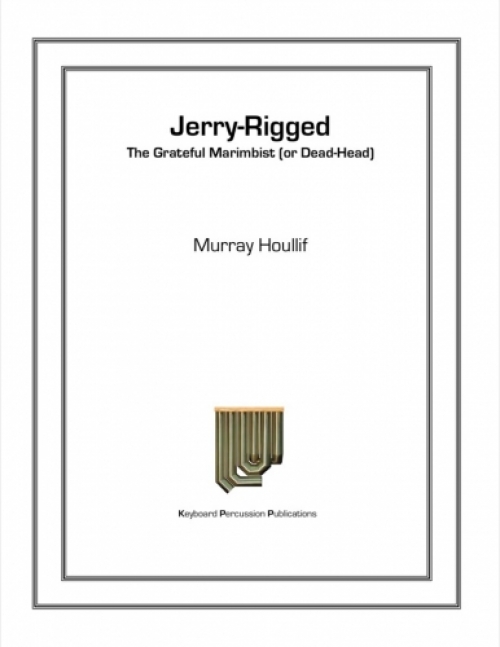 Jerry-Rigged

The Grateful Marimbist (or Dead-Head)

Murray Houllif

Keyboard Percussion Publications